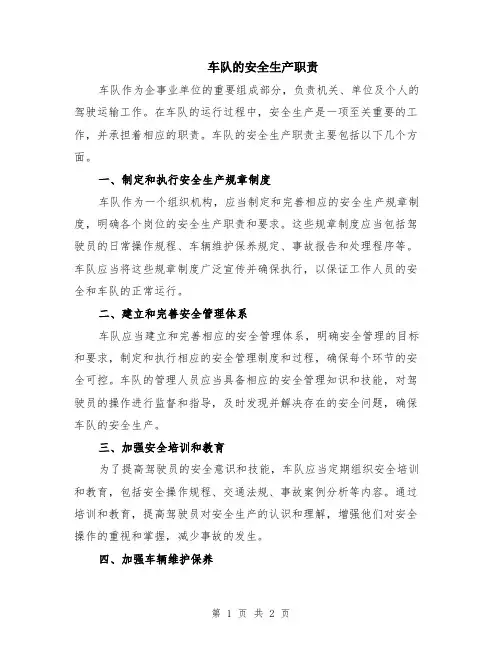 车队的安全生产职责

车队作为企事业单位的重要组成部分，负责机关、单位及个人的驾驶运输工作。在车队的运行过程中，安全生产是一项至关重要的工作，并承担着相应的职责。车队的安全生产职责主要包括以下几个方面。

一、制定和执行安全生产规章制度

车队作为一个组织机构，应当制定和完善相应的安全生产规章制度，明确各个岗位的安全生产职责和要求。这些规章制度应当包括驾驶员的日常操作规程、车辆维护保养规定、事故报告和处理程序等。车队应当将这些规章制度广泛宣传并确保执行，以保证工作人员的安全和车队的正常运行。

二、建立和完善安全管理体系

车队应当建立和完善相应的安全管理体系，明确安全管理的目标和要求，制定和执行相应的安全管理制度和过程，确保每个环节的安全可控。车队的管理人员应当具备相应的安全管理知识和技能，对驾驶员的操作进行监督和指导，及时发现并解决存在的安全问题，确保车队的安全生产。

三、加强安全培训和教育

为了提高驾驶员的安全意识和技能，车队应当定期组织安全培训和教育，包括安全操作规程、交通法规、事故案例分析等内容。通过培训和教育，提高驾驶员对安全生产的认识和理解，增强他们对安全操作的重视和掌握，减少事故的发生。

四、加强车辆维护保养

第 1 页 共 2 页